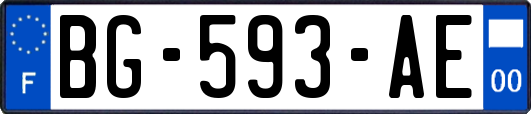 F

BG-593-AE

00